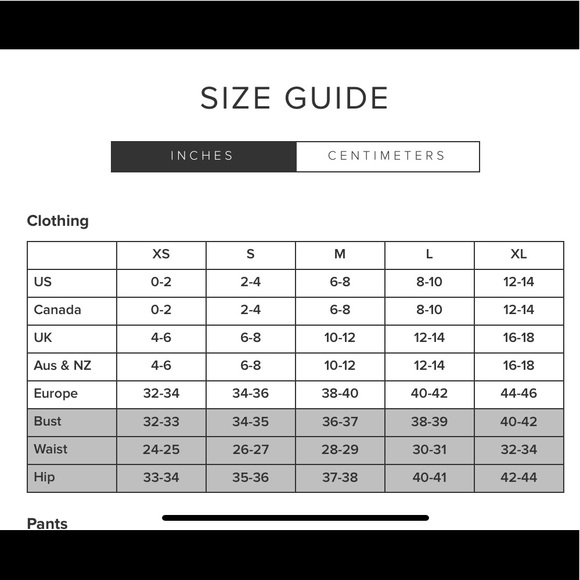 SIZE GUIDE

INCHES CENTIMETERS

Clothing

| | XS | S | M | L | XL |
|---|---|---|---|---|---|
| US | 0-2 | 2-4 | 6-8 | 8-10 | 12-14 |
| Canada | 0-2 | 2-4 | 6-8 | 8-10 | 12-14 |
| UK | 4-6 | 6-8 | 10-12 | 12-14 | 16-18 |
| Aus & NZ | 4-6 | 6-8 | 10-12 | 12-14 | 16-18 |
| Europe | 32-34 | 34-36 | 38-40 | 40-42 | 44-46 |
| Bust | 32-33 | 34-35 | 36-37 | 38-39 | 40-42 |
| Waist | 24-25 | 26-27 | 28-29 | 30-31 | 32-34 |
| Hip | 33-34 | 35-36 | 37-38 | 40-41 | 42-44 |

Pants